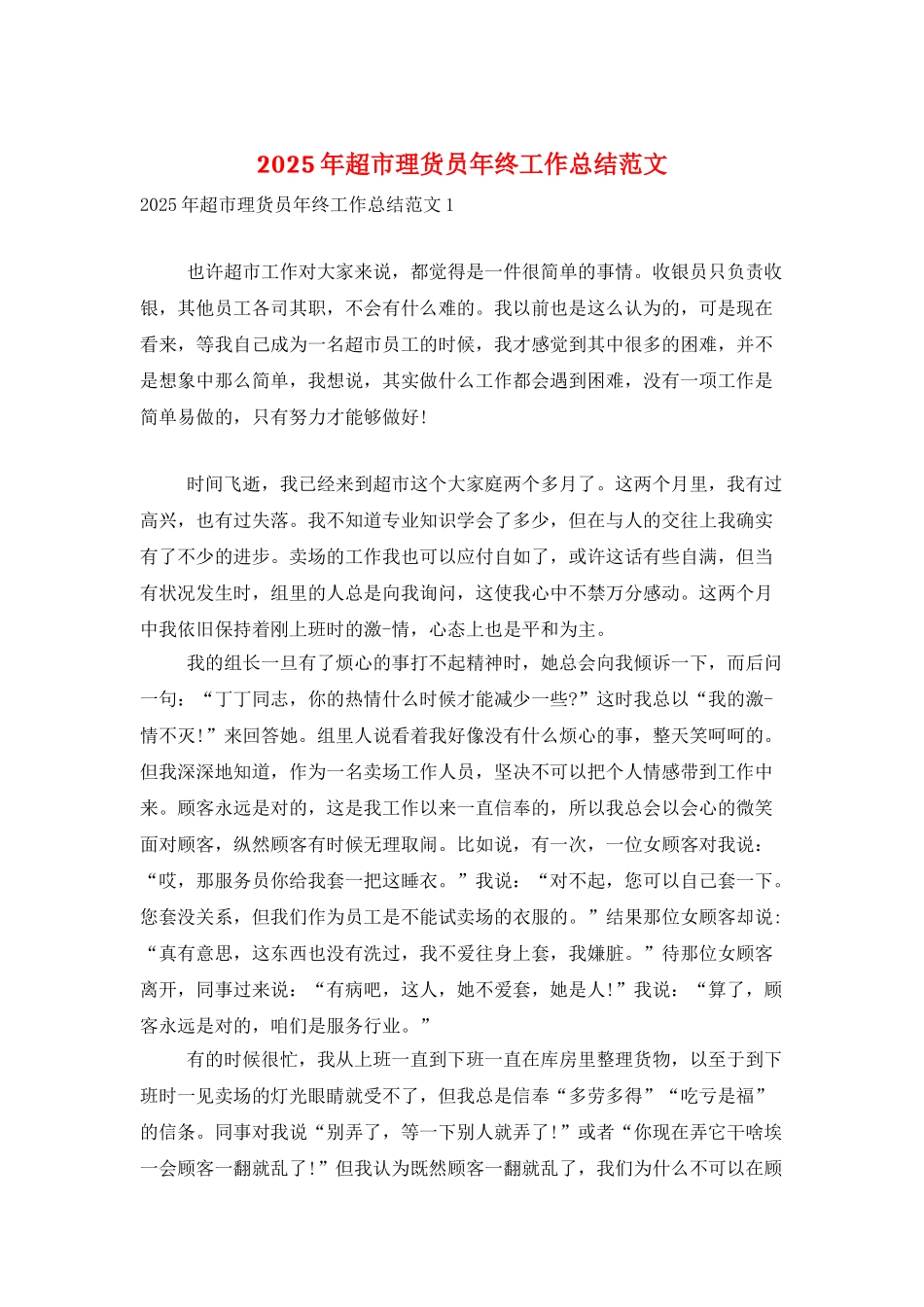 2025年超市理货员年终工作总结范文

2025年超市理货员年终工作总结范文1

也许超市工作对大家来说，都觉得是一件很简单的事情。收银员只负责收银，其他员工各司其职，不会有什么难的。我以前也是这么认为的，可是现在看来，等我自己成为一名超市员工的时候，我才感觉到其中很多的困难，并不是想象中那么简单，我想说，其实做什么工作都会遇到困难，没有一项工作是简单易做的，只有努力才能够做好！

时间飞逝，我已经来到超市这个大家庭两个多月了。这两个月里，我有过高兴，也有过失落。我不知道专业知识学会了多少，但在与人的交往上我确实有了不少的进步。卖场的工作我也可以应付自如了，或许这话有些自满，但当有状况发生时，组里的人总是向我询问，这使我心中不禁万分感动。这两个月中我依旧保持着刚上班时的激-情，心态上也是平和为主。

我的组长一旦有了烦心的事打不起精神时，她总会向我倾诉一下，而后问一句：“丁丁同志，你的热情什么时候才能减少一些?”这时我总以“我的激-情不灭！”来回答她。组里人说看着我好像没有什么烦心的事，整天笑呵呵的。但我深深地知道，作为一名卖场工作人员，坚决不可以把个人情感带到工作中来。顾客永远是对的，这是我工作以来一直信奉的，所以我总会以会心的微笑面对顾客，纵然顾客有时候无理取闹。比如说，有一次，一位女顾客对我说：“哎，那服务员你给我套一把这睡衣。”我说：“对不起，您可以自己套一下。您套没关系，但我们作为员工是不能试卖场的衣服的。”结果那位女顾客却说：“真有意思，这东西也没有洗过，我不爱往身上套，我嫌脏。”待那位女顾客离开，同事过来说：“有病吧，这人，她不爱套，她是人！”我说：“算了，顾客永远是对的，咱们是服务行业。”

有的时候很忙，我从上班一直到下班一直在库房里整理货物，以至于到下班时一见卖场的灯光眼睛就受不了，但我总是信奉“多劳多得”“吃亏是福”的信条。同事对我说“别弄了，等一下别人就弄了！”或者“你现在弄它干啥埃一会顾客一翻就乱了！”但我认为既然顾客一翻就乱了，我们为什么不可以在顾